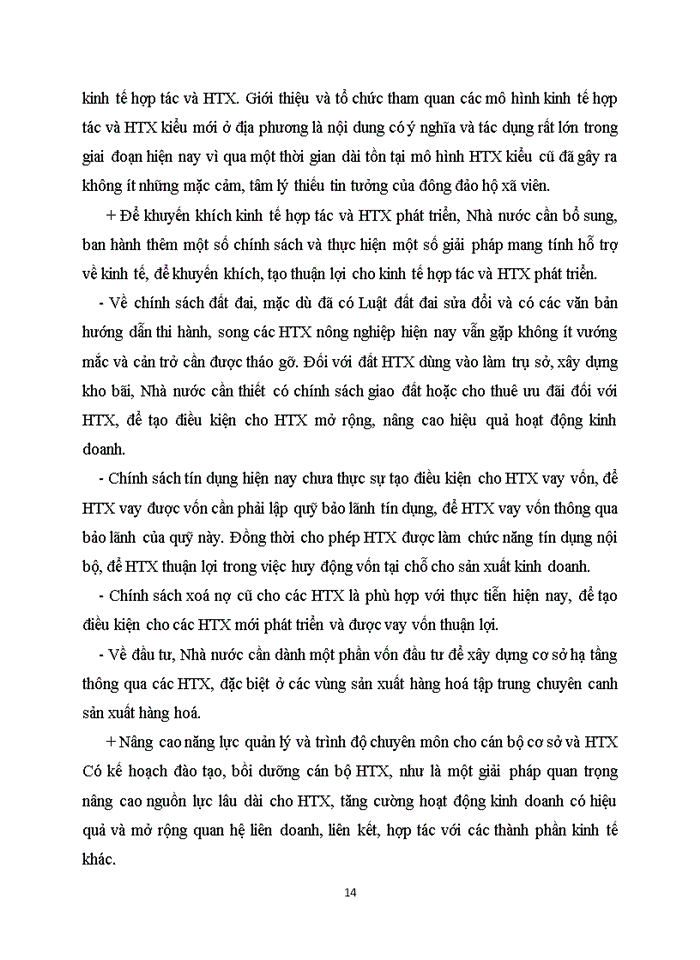 kinh tế hợp tác và HTX. Giới thiệu và tổ chức tham quan các mô hình kinh tế hợp tác và HTX kiểu mới ở địa phương là nội dung có ý nghĩa và tác dụng rất lớn trong giai đoạn hiện nay vì qua một thời gian dài tồn tại mô hình HTX kiểu cũ đã gây ra không ít những mặc cảm, tâm lý thiếu tin tưởng của đông đảo hộ xã viên.

+ Để khuyến khích kinh tế hợp tác và HTX phát triển, Nhà nước cần bổ sung, ban hành thêm một số chính sách và thực hiện một số giải pháp mang tính hỗ trợ về kinh tế, để khuyến khích, tạo thuận lợi cho kinh tế hợp tác và HTX phát triển.

- Về chính sách đất đai, mặc dù đã có Luật đất đai sửa đổi và có các văn bản hướng dẫn thi hành, song các HTX nông nghiệp hiện nay vẫn gặp không ít vướng mắc và cản trở cần được tháo gỡ. Đối với đất HTX dùng vào làm trụ sở, xây dựng kho bãi, Nhà nước cần thiết có chính sách giao đất hoặc cho thuê ưu đãi đối với HTX, để tạo điều kiện cho HTX mở rộng, nâng cao hiệu quả hoạt động kinh doanh.

- Chính sách tín dụng hiện nay chưa thực sự tạo điều kiện cho HTX vay vốn, để HTX vay được vốn cần phải lập quỹ bảo lãnh tín dụng, để HTX vay vốn thông qua bảo lãnh của quỹ này. Đồng thời cho phép HTX được làm chức năng tín dụng nội bộ, để HTX thuận lợi trong việc huy động vốn tại chỗ cho sản xuất kinh doanh.

- Chính sách xoá nợ cũ cho các HTX là phù hợp với thực tiễn hiện nay, để tạo điều kiện cho các HTX mới phát triển và được vay vốn thuận lợi.

- Về đầu tư, Nhà nước cần dành một phần vốn đầu tư để xây dựng cơ sở hạ tầng thông qua các HTX, đặc biệt ở các vùng sản xuất hàng hoá tập trung chuyên canh sản xuất hàng hoá.

+ Nâng cao năng lực quản lý và trình độ chuyên môn cho cán bộ cơ sở và HTX Có kế hoạch đào tạo, bồi dưỡng cán bộ HTX, như là một giải pháp quan trọng nâng cao nguồn lực lâu dài cho HTX, tăng cường hoạt động kinh doanh có hiệu quả và mở rộng quan hệ liên doanh, liên kết, hợp tác với các thành phần kinh tế khác.

14